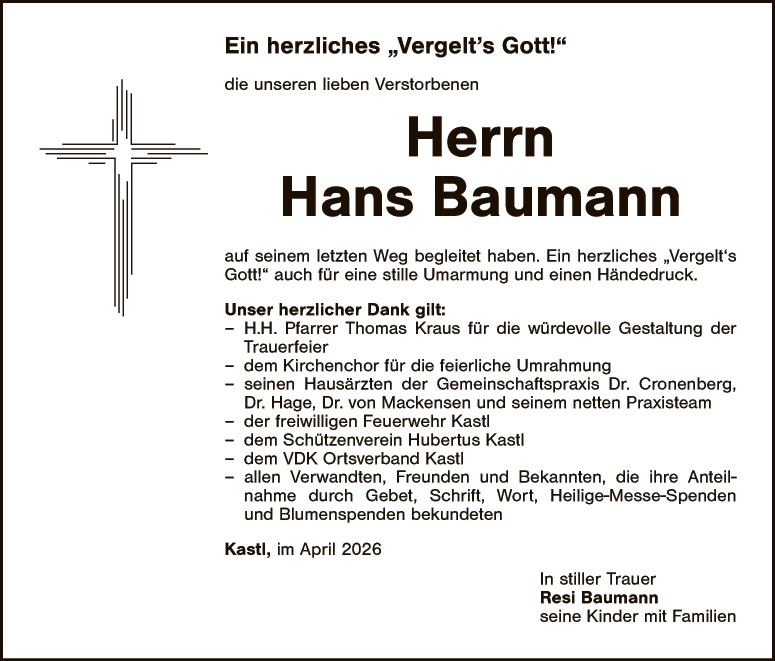 Ein herzliches „Vergelt's Gott!“

die unseren lieben Verstorbenen

Herrn
Hans Baumann

auf seinem letzten Weg begleitet haben. Ein herzliches „Vergelt's Gott!“ auch für eine stille Umarmung und einen Händedruck.

Unser herzlicher Dank gilt:
– H.H. Pfarrer Thomas Kraus für die würdevolle Gestaltung der Trauerfeier
– dem Kirchenchor für die feierliche Umrahmung
– seinen Hausärzten der Gemeinschaftspraxis Dr. Cronenberg, Dr. Hage, Dr. von Mackensen und seinem netten Praxisteam
– der freiwilligen Feuerwehr Kastl
– dem Schützenverein Hubertus Kastl
– dem VDK Ortsverband Kastl
– allen Verwandten, Freunden und Bekannten, die ihre Anteilnahme durch Gebet, Schrift, Wort, Heilige-Messe-Spenden und Blumenspenden bekundeten

Kastl, im April 2026

In stiller Trauer
Resi Baumann
seine Kinder mit Familien